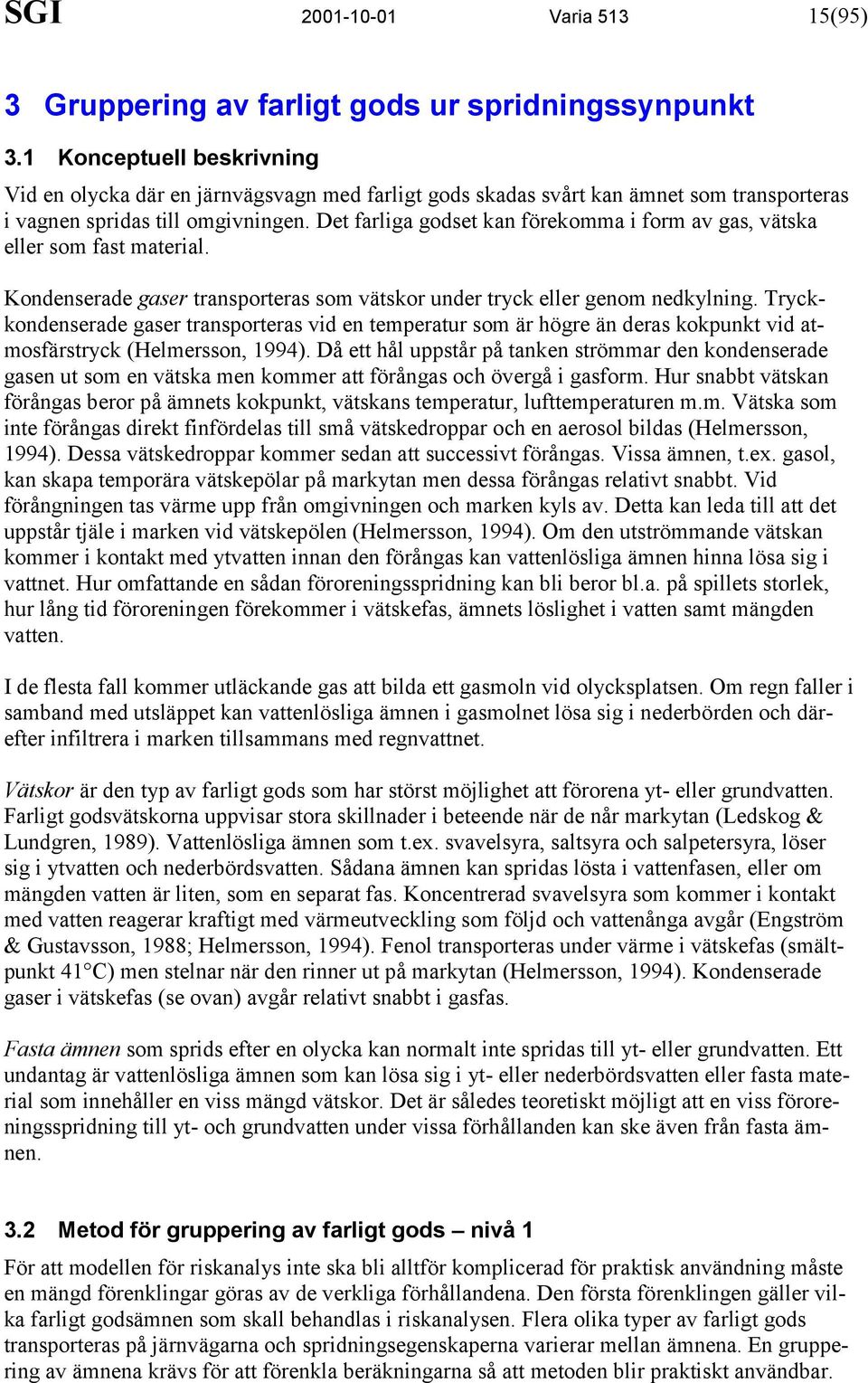 SGI 2001-10-01 Varia 513 15(95)

3 Gruppering av farligt gods ur spridningssynpunkt

3.1 Konceptuell beskrivning

Vid en olycka där en järnvägsvagn med farligt gods skadas svårt kan ämnet som transporteras i vagnen spridas till omgivningen. Det farliga godset kan förekomma i form av gas, vätska eller som fast material.

Kondenserade gaser transporteras som vätskor under tryck eller genom nedkylning. Tryckkondenserade gaser transporteras vid en temperatur som är högre än deras kokpunkt vid atmosfärstryck (Helmersson, 1994). Då ett hål uppstår på tanken strömmar den kondenserade gasen ut som en vätska men kommer att förångas och övergå i gasform. Hur snabbt vätskan förångas beror på ämnets kokpunkt, vätskans temperatur, lufttemperaturen m.m. Vätska som inte förångas direkt finfördelas till små vätskedroppar och en aerosol bildas (Helmersson, 1994). Dessa vätskedroppar kommer sedan att successivt förångas. Vissa ämnen, t.ex. gasol, kan skapa temporära vätskepölar på markytan men dessa förångas relativt snabbt. Vid förångningen tas värme upp från omgivningen och marken kyls av. Detta kan leda till att det uppstår tjäle i marken vid vätskepölen (Helmersson, 1994). Om den utströmmande vätskan kommer i kontakt med ytvatten innan den förångas kan vattenlösliga ämnen hinna lösa sig i vattnet. Hur omfattande en sådan föroreningsspridning kan bli beror bl.a. på spillets storlek, hur lång tid föroreningen förekommer i vätskefas, ämnets löslighet i vatten samt mängden vatten.

I de flesta fall kommer utläckande gas att bilda ett gasmoln vid olycksplatsen. Om regn faller i samband med utsläppet kan vattenlösliga ämnen i gasmolnet lösa sig i nederbörden och därefter infiltrera i marken tillsammans med regnvattnet.

Vätskor är den typ av farligt gods som har störst möjlighet att förorena yt- eller grundvatten. Farligt godsvätskorna uppvisar stora skillnader i beteende när de når markytan (Ledskog & Lundgren, 1989). Vattenlösliga ämnen som t.ex. svavelsyra, saltsyra och salpetersyra, löser sig i ytvatten och nederbördsvatten. Sådana ämnen kan spridas lösta i vattenfasen, eller om mängden vatten är liten, som en separat fas. Koncentrerad svavelsyra som kommer i kontakt med vatten reagerar kraftigt med värmeutveckling som följd och vattenånga avgår (Engström & Gustavsson, 1988; Helmersson, 1994). Fenol transporteras under värme i vätskefas (smältpunkt 41°C) men stelnar när den rinner ut på markytan (Helmersson, 1994). Kondenserade gaser i vätskefas (se ovan) avgår relativt snabbt i gasfas.

Fasta ämnen som sprids efter en olycka kan normalt inte spridas till yt- eller grundvatten. Ett undantag är vattenlösliga ämnen som kan lösa sig i yt- eller nederbördsvatten eller fasta material som innehåller en viss mängd vätskor. Det är således teoretiskt möjligt att en viss föroreningsspridning till yt- och grundvatten under vissa förhållanden kan ske även från fasta ämnen.

3.2 Metod för gruppering av farligt gods – nivå 1

För att modellen för riskanalys inte ska bli alltför komplicerad för praktisk användning måste en mängd förenklingar göras av de verkliga förhållandena. Den första förenklingen gäller vilka farligt godsämnen som skall behandlas i riskanalysen. Flera olika typer av farligt gods transporteras på järnvägarna och spridningsegenskaperna varierar mellan ämnena. En gruppering av ämnena krävs för att förenkla beräkningarna så att metoden blir praktiskt användbar.